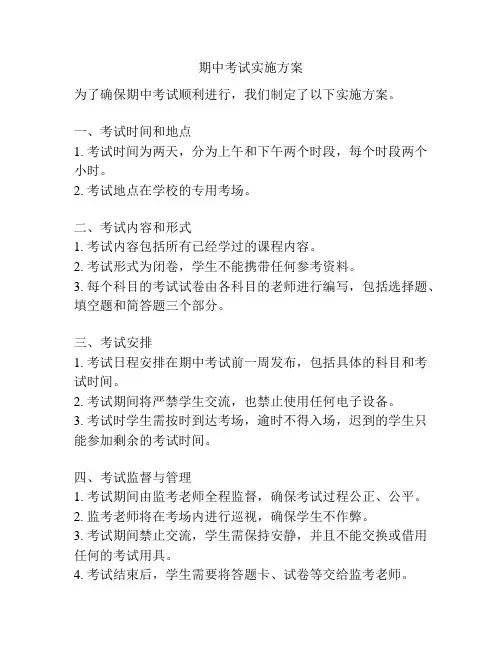 期中考试实施方案

为了确保期中考试顺利进行，我们制定了以下实施方案。

一、考试时间和地点
1. 考试时间为两天，分为上午和下午两个时段，每个时段两个小时。
2. 考试地点在学校的专用考场。

二、考试内容和形式
1. 考试内容包括所有已经学过的课程内容。
2. 考试形式为闭卷，学生不能携带任何参考资料。
3. 每个科目的考试试卷由各科目的老师进行编写，包括选择题、填空题和简答题三个部分。

三、考试安排
1. 考试日程安排在期中考试前一周发布，包括具体的科目和考试时间。
2. 考试期间将严禁学生交流，也禁止使用任何电子设备。
3. 考试时学生需按时到达考场，逾时不得入场，迟到的学生只能参加剩余的考试时间。

四、考试监督与管理
1. 考试期间由监考老师全程监督，确保考试过程公正、公平。
2. 监考老师将在考场内进行巡视，确保学生不作弊。
3. 考试期间禁止交流，学生需保持安静，并且不能交换或借用任何的考试用具。
4. 考试结束后，学生需要将答题卡、试卷等交给监考老师。